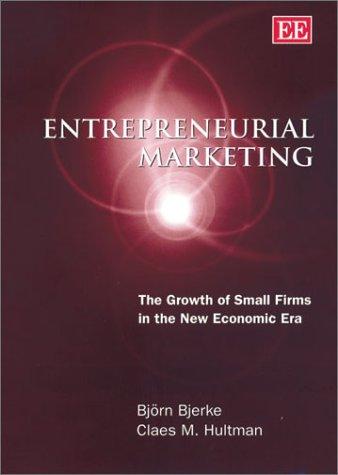 EE

ENTREPRENEURIAL MARKETING

The Growth of Small Firms in the New Economic Era

Björn Bjerke
Claes M. Hultman